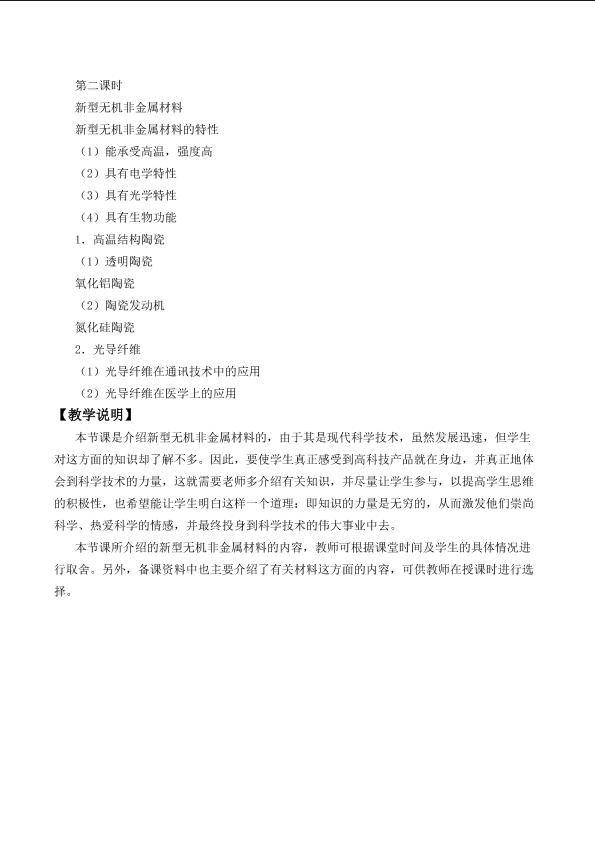 第二课时

新型无机非金属材料

新型无机非金属材料的特性

（1）能承受高温，强度高

（2）具有电学特性

（3）具有光学特性

（4）具有生物功能

1．高温结构陶瓷

（1）透明陶瓷

氧化铝陶瓷

（2）陶瓷发动机

氮化硅陶瓷

2．光导纤维

（1）光导纤维在通讯技术中的应用

（2）光导纤维在医学上的应用

【教学说明】

本节课是介绍新型无机非金属材料的，由于其是现代科学技术，虽然发展迅速，但学生对这方面的知识却了解不多。因此，要使学生真正感受到高科技产品就在身边，并真正地体会到科学技术的力量，这就需要老师多介绍有关知识，并尽量让学生参与，以提高学生思维的积极性，也希望能让学生明白这样一个道理：即知识的力量是无穷的，从而激发他们崇尚科学、热爱科学的情感，并最终投身到科学技术的伟大事业中去。

本节课所介绍的新型无机非金属材料的内容，教师可根据课堂时间及学生的具体情况进行取舍。另外，备课资料中也主要介绍了有关材料这方面的内容，可供教师在授课时进行选择。